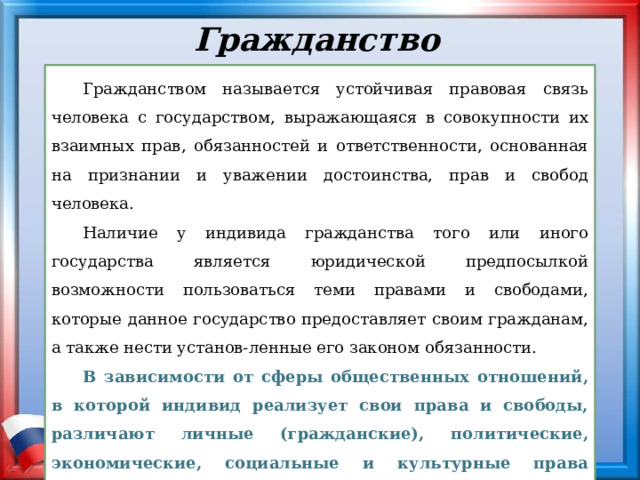 Гражданство

Гражданством называется устойчивая правовая связь человека с государством, выражающаяся в совокупности их взаимных прав, обязанностей и ответственности, основанная на признании и уважении достоинства, прав и свобод человека.

Наличие у индивида гражданства того или иного государства является юридической предпосылкой возможности пользоваться теми правами и свободами, которые данное государство предоставляет своим гражданам, а также нести установ-ленные его законом обязанности.

В зависимости от сферы общественных отношений, в которой индивид реализует свои права и свободы, различают личные (гражданские), политические, экономические, социальные и культурные права